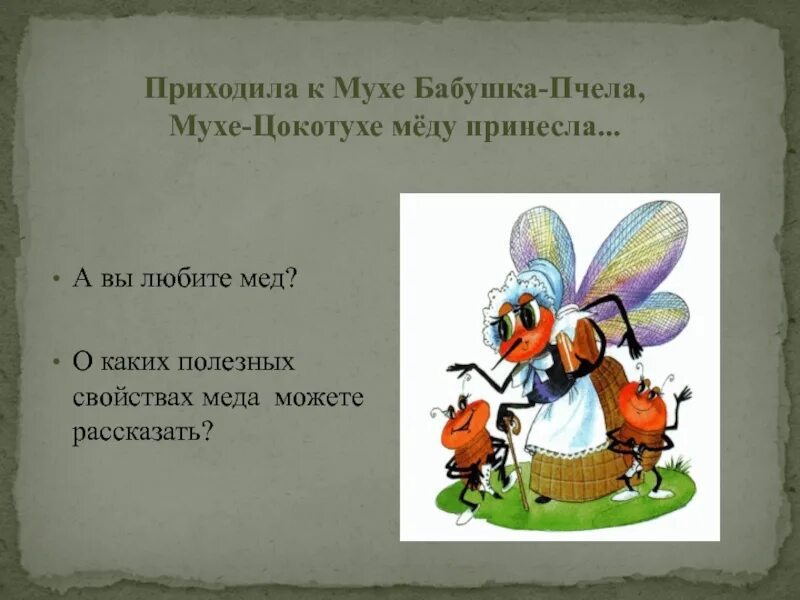 Приходила к Мухе Бабушка-Пчела,
Мухе-Цокотухе мёду принесла...

• А вы любите мед?

• О каких полезных свойствах меда можете рассказать?